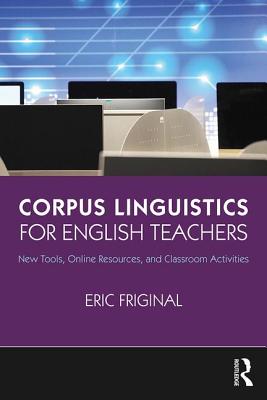 CORPUS LINGUISTICS
FOR ENGLISH TEACHERS

New Tools, Online Resources, and Classroom Activities

ERIC FRIGINAL

ROUTLEDGE